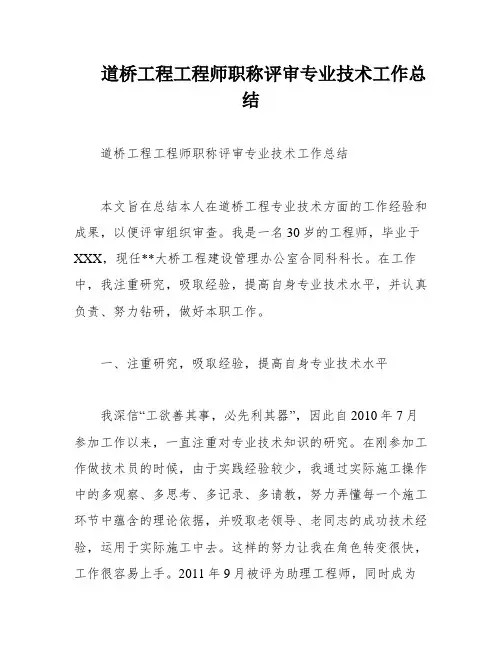 道桥工程工程师职称评审专业技术工作总结

道桥工程工程师职称评审专业技术工作总结

本文旨在总结本人在道桥工程专业技术方面的工作经验和成果，以便评审组织审查。我是一名30岁的工程师，毕业于XXX，现任**大桥工程建设管理办公室合同科科长。在工作中，我注重研究，吸取经验，提高自身专业技术水平，并认真负责、努力钻研，做好本职工作。

一、注重研究，吸取经验，提高自身专业技术水平

我深信“工欲善其事，必先利其器”，因此自2010年7月参加工作以来，一直注重对专业技术知识的研究。在刚参加工作做技术员的时候，由于实践经验较少，我通过实际施工操作中的多观察、多思考、多记录、多请教，努力弄懂每一个施工环节中蕴含的理论依据，并吸取老领导、老同志的成功技术经验，运用于实际施工中去。这样的努力让我在角色转变很快，工作很容易上手。2011年9月被评为助理工程师，同时成为